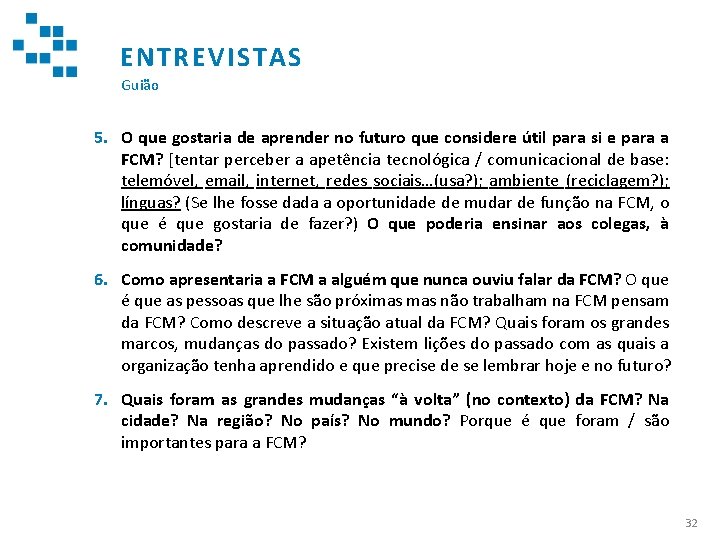 ENTREVISTAS
Guião

5. O que gostaria de aprender no futuro que considere útil para si e para a FCM? [tentar perceber a apetência tecnológica / comunicacional de base: telemóvel, email, internet, redes sociais…(usa?); ambiente (reciclagem?); línguas? (Se lhe fosse dada a oportunidade de mudar de função na FCM, o que é que gostaria de fazer?) O que poderia ensinar aos colegas, à comunidade?

6. Como apresentaria a FCM a alguém que nunca ouviu falar da FCM? O que é que as pessoas que lhe são próximas mas não trabalham na FCM pensam da FCM? Como descreve a situação atual da FCM? Quais foram os grandes marcos, mudanças do passado? Existem lições do passado com as quais a organização tenha aprendido e que precise de se lembrar hoje e no futuro?

7. Quais foram as grandes mudanças “à volta” (no contexto) da FCM? Na cidade? Na região? No país? No mundo? Porque é que foram / são importantes para a FCM?

32